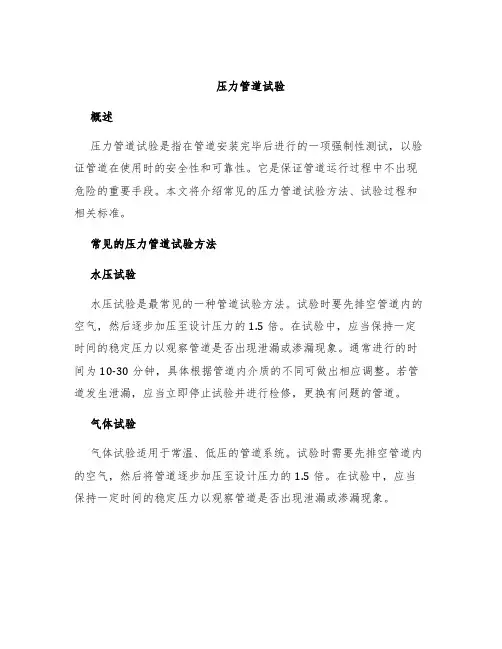 压力管道试验

概述

压力管道试验是指在管道安装完毕后进行的一项强制性测试，以验证管道在使用时的安全性和可靠性。它是保证管道运行过程中不出现危险的重要手段。本文将介绍常见的压力管道试验方法、试验过程和相关标准。

常见的压力管道试验方法

水压试验

水压试验是最常见的一种管道试验方法。试验时要先排空管道内的空气，然后逐步加压至设计压力的 1.5 倍。在试验中，应当保持一定时间的稳定压力以观察管道是否出现泄漏或渗漏现象。通常进行的时间为 10-30 分钟，具体根据管道内介质的不同可做出相应调整。若管道发生泄漏，应当立即停止试验并进行检修，更换有问题的管道。

气体试验

气体试验适用于常温、低压的管道系统。试验时需要先排空管道内的空气，然后将管道逐步加压至设计压力的 1.5 倍。在试验中，应当保持一定时间的稳定压力以观察管道是否出现泄漏或渗漏现象。